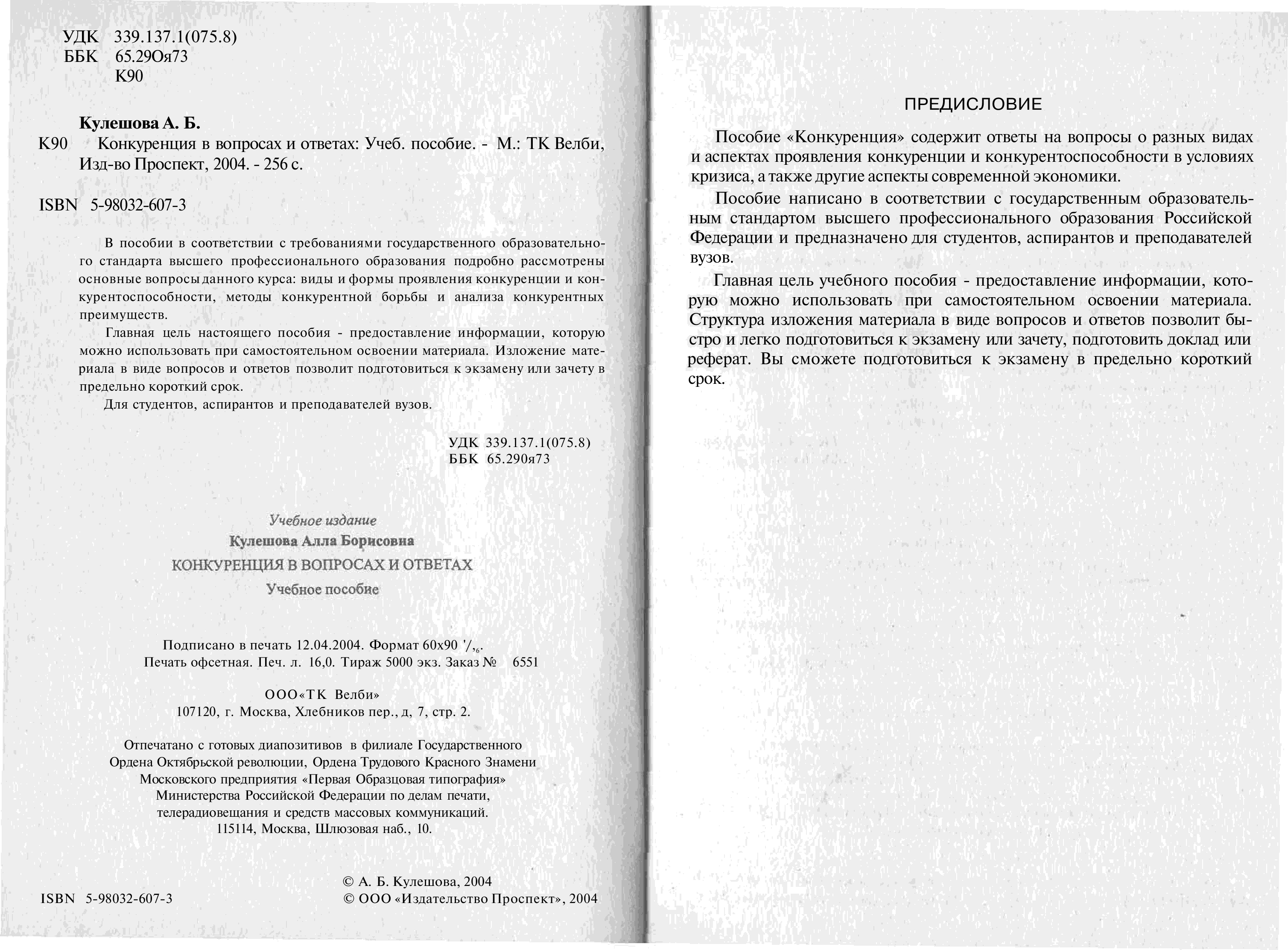 УДК 339.137.1(075.8)
ББК 65.29Оя73
К90

Кулешова А. Б.
К90 Конкуренция в вопросах и ответах: Учеб. пособие. - М.: ТК Велби, Изд-во Проспект, 2004. - 256 с.

ISBN 5-98032-607-3

В пособии в соответствии с требованиями государственного образовательного стандарта высшего профессионального образования подробно рассмотрены основные вопросы данного курса: виды и формы проявления конкуренции и конкурентоспособности, методы конкурентной борьбы и анализа конкурентных преимуществ.

Главная цель настоящего пособия - предоставление информации, которую можно использовать при самостоятельном освоении материала. Изложение материала в виде вопросов и ответов позволит подготовиться к экзамену или зачету в предельно короткий срок.

Для студентов, аспирантов и преподавателей вузов.

УДК 339.137.1(075.8)
ББК 65.290я73

Учебное издание
Кулешова Алла Борисовна
КОНКУРЕНЦИЯ В ВОПРОСАХ И ОТВЕТАХ
Учебное пособие

Подписано в печать 12.04.2004. Формат 60х90 $^1/_{16}$.
Печать офсетная. Печ. л. 16,0. Тираж 5000 экз. Заказ № 6551

ООО«ТК Велби»
107120, г. Москва, Хлебников пер., д, 7, стр. 2.

Отпечатано с готовых диапозитивов в филиале Государственного Ордена Октябрьской революции, Ордена Трудового Красного Знамени Московского предприятия «Первая Образцовая типография» Министерства Российской Федерации по делам печати, телерадиовещания и средств массовых коммуникаций.
115114, Москва, Шлюзовая наб., 10.

ISBN 5-98032-607-3
© А. Б. Кулешова, 2004
© ООО «Издательство Проспект», 2004

ПРЕДИСЛОВИЕ

Пособие «Конкуренция» содержит ответы на вопросы о разных видах и аспектах проявления конкуренции и конкурентоспособности в условиях кризиса, а также другие аспекты современной экономики.

Пособие написано в соответствии с государственным образовательным стандартом высшего профессионального образования Российской Федерации и предназначено для студентов, аспирантов и преподавателей вузов.

Главная цель учебного пособия - предоставление информации, которую можно использовать при самостоятельном освоении материала. Структура изложения материала в виде вопросов и ответов позволит быстро и легко подготовиться к экзамену или зачету, подготовить доклад или реферат. Вы сможете подготовиться к экзамену в предельно короткий срок.